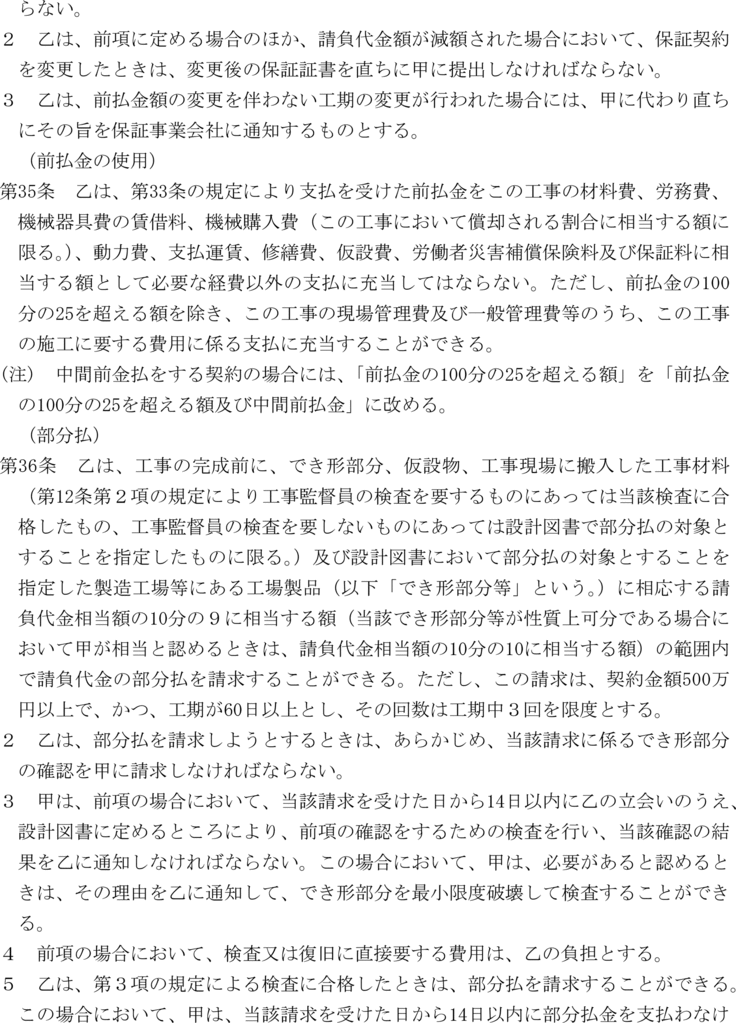 らない。

２　乙は、前項に定める場合のほか、請負代金額が減額された場合において、保証契約を変更したときは、変更後の保証証書を直ちに甲に提出しなければならない。

３　乙は、前払金額の変更を伴わない工期の変更が行われた場合には、甲に代わり直ちにその旨を保証事業会社に通知するものとする。

（前払金の使用）

第35条　乙は、第33条の規定により支払を受けた前払金をこの工事の材料費、労務費、機械器具費の賃借料、機械購入費（この工事において償却される割合に相当する額に限る。）、動力費、支払運賃、修繕費、仮設費、労働者災害補償保険料及び保証料に相当する額として必要な経費以外の支払に充当してはならない。ただし、前払金の100分の25を超える額を除き、この工事の現場管理費及び一般管理費等のうち、この工事の施工に要する費用に係る支払に充当することができる。

（注）　中間前金払をする契約の場合には、「前払金の100分の25を超える額」を「前払金の100分の25を超える額及び中間前払金」に改める。

（部分払）

第36条　乙は、工事の完成前に、でき形部分、仮設物、工事現場に搬入した工事材料（第12条第２項の規定により工事監督員の検査を要するものにあっては当該検査に合格したもの、工事監督員の検査を要しないものにあっては設計図書で部分払の対象とすることを指定したものに限る。）及び設計図書において部分払の対象とすることを指定した製造工場等にある工場製品（以下「でき形部分等」という。）に相応する請負代金相当額の10分の９に相当する額（当該でき形部分等が性質上可分である場合において甲が相当と認めるときは、請負代金相当額の10分の10に相当する額）の範囲内で請負代金の部分払を請求することができる。ただし、この請求は、契約金額500万円以上で、かつ、工期が60日以上とし、その回数は工期中３回を限度とする。

２　乙は、部分払を請求しようとするときは、あらかじめ、当該請求に係るでき形部分の確認を甲に請求しなければならない。

３　甲は、前項の場合において、当該請求を受けた日から14日以内に乙の立会いのうえ、設計図書に定めるところにより、前項の確認をするための検査を行い、当該確認の結果を乙に通知しなければならない。この場合において、甲は、必要があると認めるときは、その理由を乙に通知して、でき形部分を最小限度破壊して検査することができる。

４　前項の場合において、検査又は復旧に直接要する費用は、乙の負担とする。

５　乙は、第３項の規定による検査に合格したときは、部分払を請求することができる。この場合において、甲は、当該請求を受けた日から14日以内に部分払金を支払わなけ